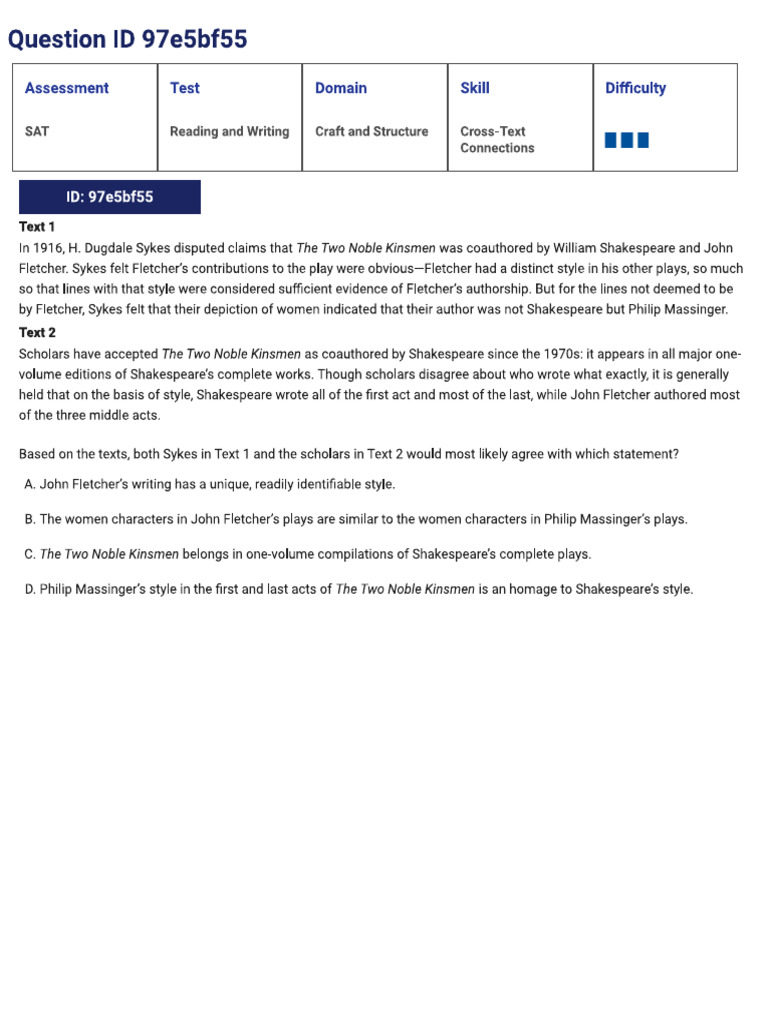 Question ID 97e5bf55

| Assessment | Test | Domain | Skill | Difficulty |
|---|---|---|---|---|
| SAT | Reading and Writing | Craft and Structure | Cross-Text Connections | |

ID: 97e5bf55

Text 1
In 1916, H. Dugdale Sykes disputed claims that The Two Noble Kinsmen was coauthored by William Shakespeare and John Fletcher. Sykes felt Fletcher's contributions to the play were obvious—Fletcher had a distinct style in his other plays, so much so that lines with that style were considered sufficient evidence of Fletcher's authorship. But for the lines not deemed to be by Fletcher, Sykes felt that their depiction of women indicated that their author was not Shakespeare but Philip Massinger.

Text 2
Scholars have accepted The Two Noble Kinsmen as coauthored by Shakespeare since the 1970s: it appears in all major one-volume editions of Shakespeare's complete works. Though scholars disagree about who wrote what exactly, it is generally held that on the basis of style, Shakespeare wrote all of the first act and most of the last, while John Fletcher authored most of the three middle acts.

Based on the texts, both Sykes in Text 1 and the scholars in Text 2 would most likely agree with which statement?

A. John Fletcher's writing has a unique, readily identifiable style.

B. The women characters in John Fletcher's plays are similar to the women characters in Philip Massinger's plays.

C. The Two Noble Kinsmen belongs in one-volume compilations of Shakespeare's complete plays.

D. Philip Massinger's style in the first and last acts of The Two Noble Kinsmen is an homage to Shakespeare's style.